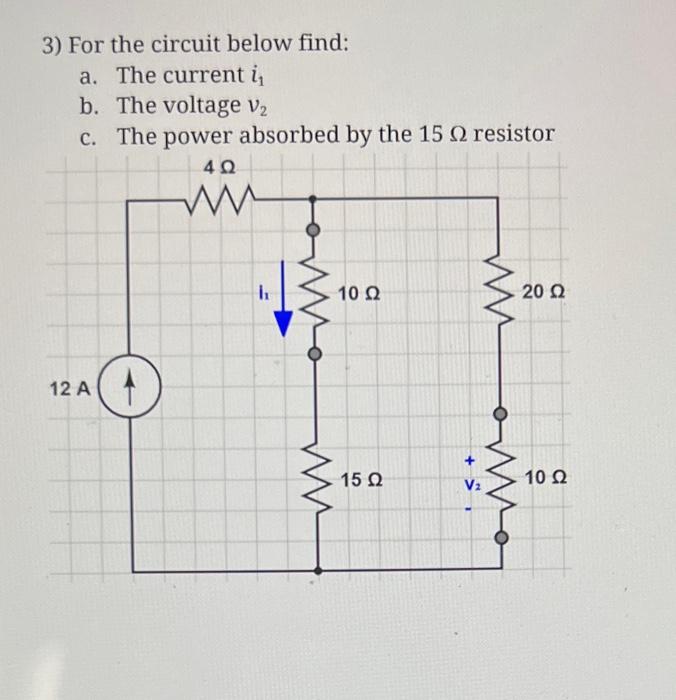 3) For the circuit below find:
a. The current $i_1$
b. The voltage $v_2$
c. The power absorbed by the 15 Ω resistor

4 Ω
$I_1$
10 Ω
20 Ω
12 A
15 Ω
+
$V_2$
-
10 Ω